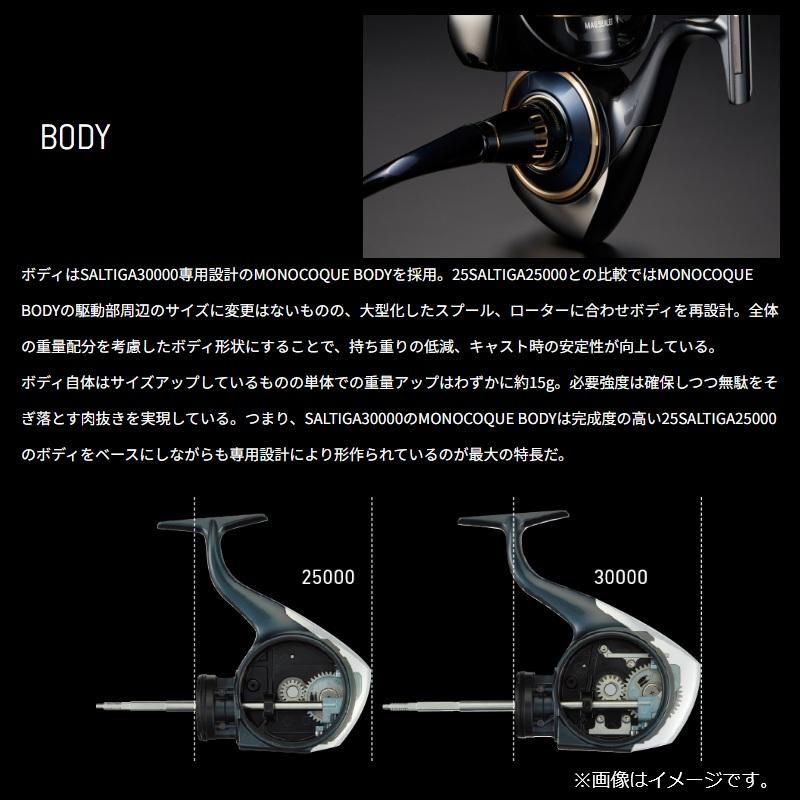 BODY

ボディはSALTIGA30000専用設計のMONOCOQUE BODYを採用。25SALTIGA25000との比較ではMONOCOQUE BODYの駆動部周辺のサイズに変更はないものの、大型化したスプール、ローターに合わせボディを再設計。全体の重量配分を考慮したボディ形状にすることで、持ち重りの低減、キャスト時の安定性が向上している。

ボディ自体はサイズアップしているものの単体での重量アップはわずかに約15g。必要強度は確保しつつ無駄をそぎ落とす肉抜きを実現している。つまり、SALTIGA30000のMONOCOQUE BODYは完成度の高い25SALTIGA25000のボディをベースにしながらも専用設計により形作られているのが最大の特長だ。

25000

30000

※画像はイメージです。